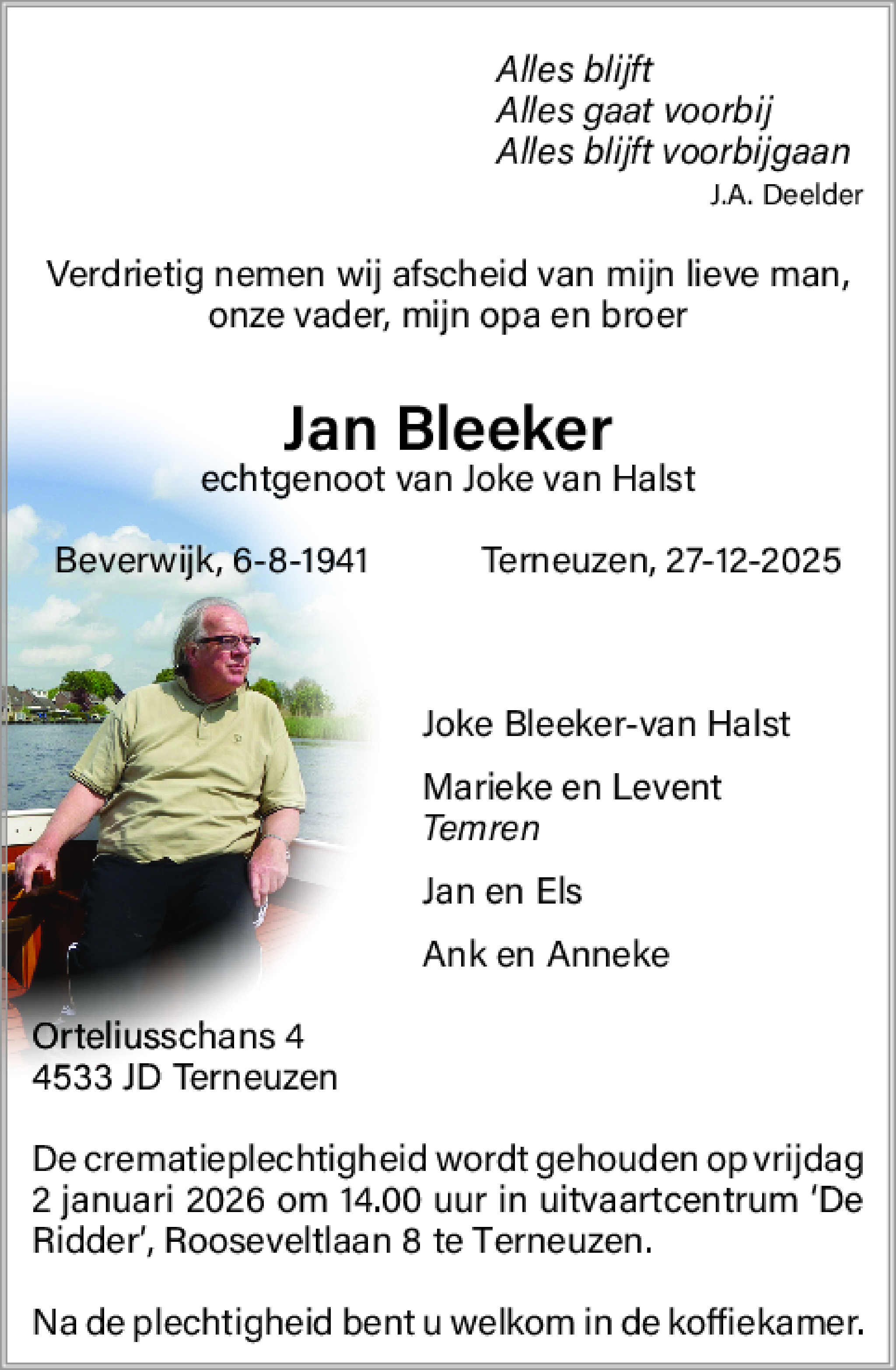 Alles blijft
Alles gaat voorbij
Alles blijft voorbijgaan
J.A. Deelder

Verdrietig nemen wij afscheid van mijn lieve man, onze vader, mijn opa en broer

Jan Bleeker
echtgenoot van Joke van Halst

Beverwijk, 6-8-1941 Terneuzen, 27-12-2025

Joke Bleeker-van Halst

Marieke en Levent
Temren

Jan en Els

Ank en Anneke

Orteliusschans 4
4533 JD Terneuzen

De crematieplechtigheid wordt gehouden op vrijdag 2 januari 2026 om 14.00 uur in uitvaartcentrum 'De Ridder', Rooseveltlaan 8 te Terneuzen.

Na de plechtigheid bent u welkom in de koffiekamer.